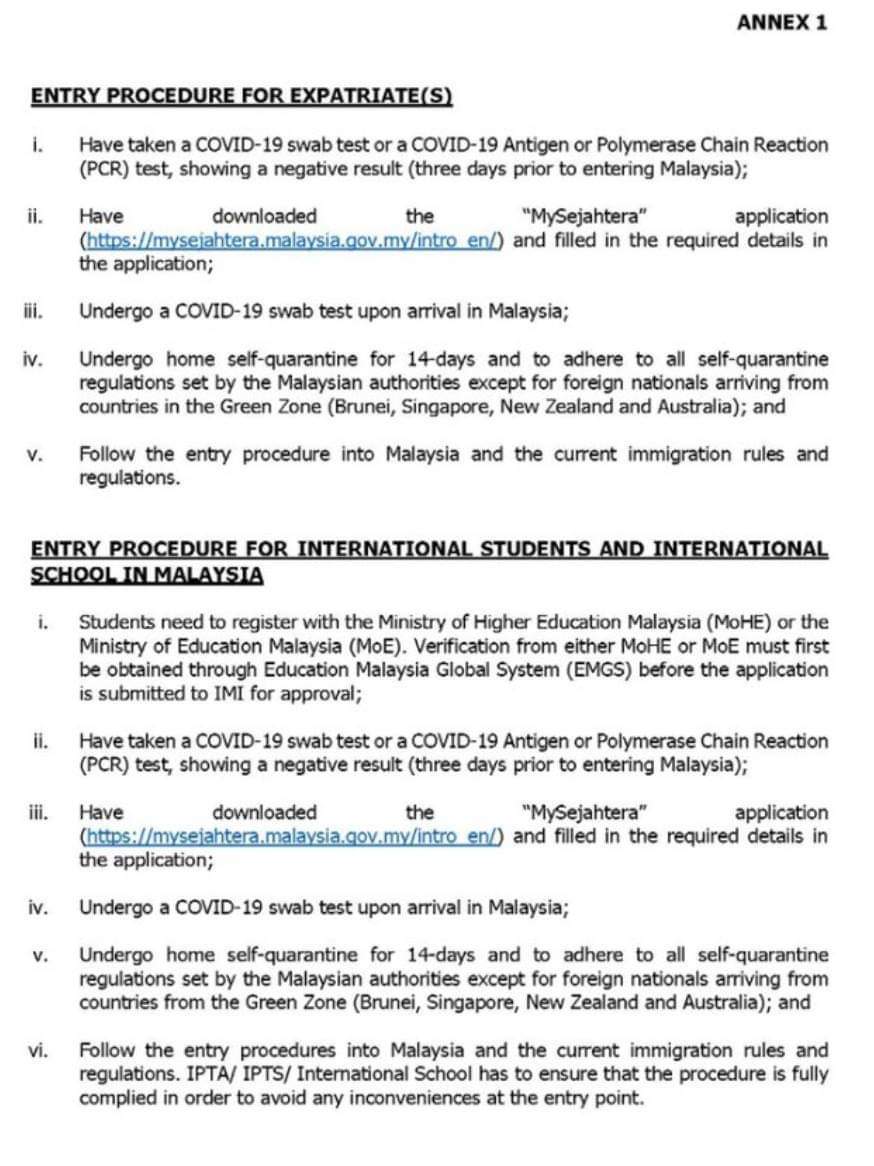 ANNEX 1

ENTRY PROCEDURE FOR EXPATRIATE(S)

i. Have taken a COVID-19 swab test or a COVID-19 Antigen or Polymerase Chain Reaction (PCR) test, showing a negative result (three days prior to entering Malaysia);

ii. Have downloaded the "MySejahtera" application (https://mysejahtera.malaysia.gov.my/intro_en/) and filled in the required details in the application;

iii. Undergo a COVID-19 swab test upon arrival in Malaysia;

iv. Undergo home self-quarantine for 14-days and to adhere to all self-quarantine regulations set by the Malaysian authorities except for foreign nationals arriving from countries in the Green Zone (Brunei, Singapore, New Zealand and Australia); and

v. Follow the entry procedure into Malaysia and the current immigration rules and regulations.

ENTRY PROCEDURE FOR INTERNATIONAL STUDENTS AND INTERNATIONAL SCHOOL IN MALAYSIA

i. Students need to register with the Ministry of Higher Education Malaysia (MoHE) or the Ministry of Education Malaysia (MoE). Verification from either MoHE or MoE must first be obtained through Education Malaysia Global System (EMGS) before the application is submitted to IMI for approval;

ii. Have taken a COVID-19 swab test or a COVID-19 Antigen or Polymerase Chain Reaction (PCR) test, showing a negative result (three days prior to entering Malaysia);

iii. Have downloaded the "MySejahtera" application (https://mysejahtera.malaysia.gov.my/intro_en/) and filled in the required details in the application;

iv. Undergo a COVID-19 swab test upon arrival in Malaysia;

v. Undergo home self-quarantine for 14-days and to adhere to all self-quarantine regulations set by the Malaysian authorities except for foreign nationals arriving from countries from the Green Zone (Brunei, Singapore, New Zealand and Australia); and

vi. Follow the entry procedures into Malaysia and the current immigration rules and regulations. IPTA/ IPTS/ International School has to ensure that the procedure is fully complied in order to avoid any inconveniences at the entry point.